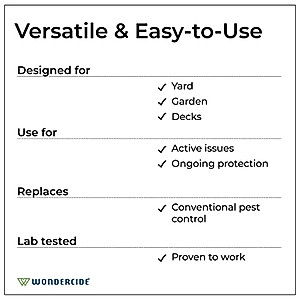 Versatile & Easy-to-Use

Designed for

✓ Yard
✓ Garden
✓ Decks

Use for

✓ Active issues
✓ Ongoing protection

Replaces

✓ Conventional pest control

Lab tested

✓ Proven to work

WONDERCIDE